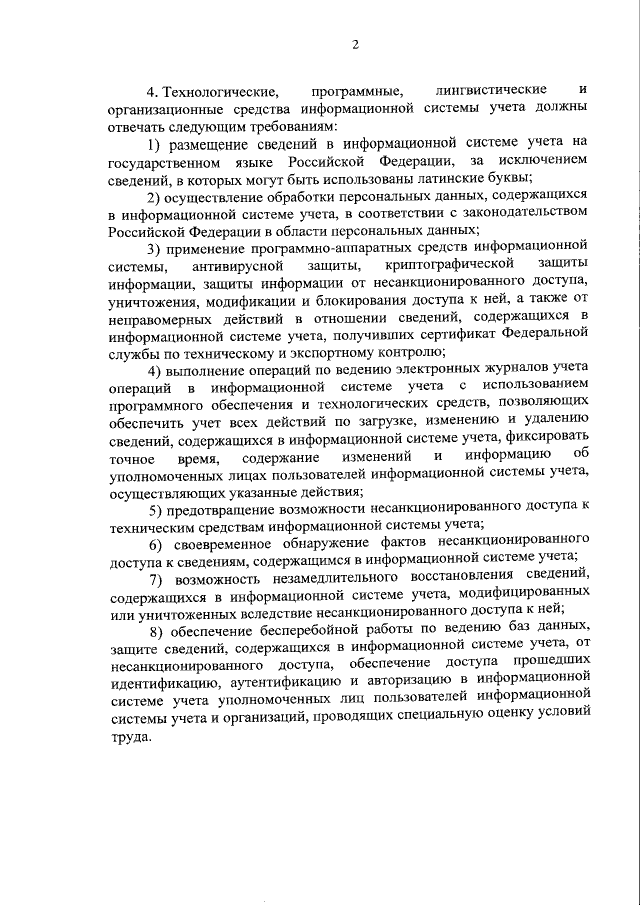 2

4. Технологические, программные, лингвистические и организационные средства информационной системы учета должны отвечать следующим требованиям:

1) размещение сведений в информационной системе учета на государственном языке Российской Федерации, за исключением сведений, в которых могут быть использованы латинские буквы;

2) осуществление обработки персональных данных, содержащихся в информационной системе учета, в соответствии с законодательством Российской Федерации в области персональных данных;

3) применение программно-аппаратных средств информационной системы, антивирусной защиты, криптографической защиты информации, защиты информации от несанкционированного доступа, уничтожения, модификации и блокирования доступа к ней, а также от неправомерных действий в отношении сведений, содержащихся в информационной системе учета, получивших сертификат Федеральной службы по техническому и экспортному контролю;

4) выполнение операций по ведению электронных журналов учета операций в информационной системе учета с использованием программного обеспечения и технологических средств, позволяющих обеспечить учет всех действий по загрузке, изменению и удалению сведений, содержащихся в информационной системе учета, фиксировать точное время, содержание изменений и информацию об уполномоченных лицах пользователей информационной системы учета, осуществляющих указанные действия;

5) предотвращение возможности несанкционированного доступа к техническим средствам информационной системы учета;

6) своевременное обнаружение фактов несанкционированного доступа к сведениям, содержащимся в информационной системе учета;

7) возможность незамедлительного восстановления сведений, содержащихся в информационной системе учета, модифицированных или уничтоженных вследствие несанкционированного доступа к ней;

8) обеспечение бесперебойной работы по ведению баз данных, защите сведений, содержащихся в информационной системе учета, от несанкционированного доступа, обеспечение доступа прошедших идентификацию, аутентификацию и авторизацию в информационной системе учета уполномоченных лиц пользователей информационной системы учета и организаций, проводящих специальную оценку условий труда.